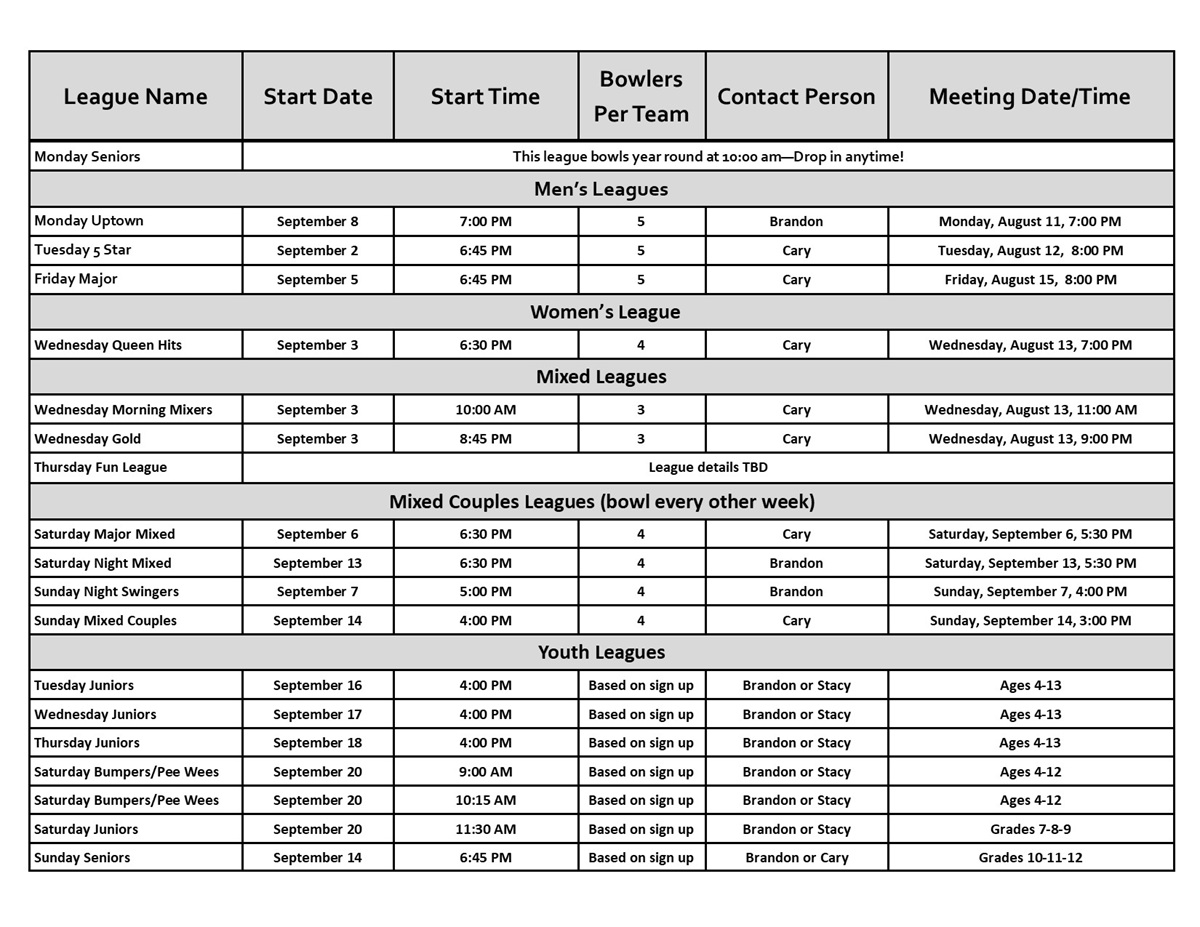 | League Name | Start Date | Start Time | Bowlers Per Team | Contact Person | Meeting Date/Time |
|---|---|---|---|---|---|
| Monday Seniors | This league bowls year round at 10:00 am—Drop in anytime! | | | | |
| Men's Leagues | | | | | |
| Monday Uptown | September 8 | 7:00 PM | 5 | Brandon | Monday, August 11, 7:00 PM |
| Tuesday 5 Star | September 2 | 6:45 PM | 5 | Cary | Tuesday, August 12, 8:00 PM |
| Friday Major | September 5 | 6:45 PM | 5 | Cary | Friday, August 15, 8:00 PM |
| Women's League | | | | | |
| Wednesday Queen Hits | September 3 | 6:30 PM | 4 | Cary | Wednesday, August 13, 7:00 PM |
| Mixed Leagues | | | | | |
| Wednesday Morning Mixers | September 3 | 10:00 AM | 3 | Cary | Wednesday, August 13, 11:00 AM |
| Wednesday Gold | September 3 | 8:45 PM | 3 | Cary | Wednesday, August 13, 9:00 PM |
| Thursday Fun League | League details TBD | | | | |
| Mixed Couples Leagues (bowl every other week) | | | | | |
| Saturday Major Mixed | September 6 | 6:30 PM | 4 | Cary | Saturday, September 6, 5:30 PM |
| Saturday Night Mixed | September 13 | 6:30 PM | 4 | Brandon | Saturday, September 13, 5:30 PM |
| Sunday Night Swingers | September 7 | 5:00 PM | 4 | Brandon | Sunday, September 7, 4:00 PM |
| Sunday Mixed Couples | September 14 | 4:00 PM | 4 | Cary | Sunday, September 14, 3:00 PM |
| Youth Leagues | | | | | |
| Tuesday Juniors | September 16 | 4:00 PM | Based on sign up | Brandon or Stacy | Ages 4-13 |
| Wednesday Juniors | September 17 | 4:00 PM | Based on sign up | Brandon or Stacy | Ages 4-13 |
| Thursday Juniors | September 18 | 4:00 PM | Based on sign up | Brandon or Stacy | Ages 4-13 |
| Saturday Bumpers/Pee Wees | September 20 | 9:00 AM | Based on sign up | Brandon or Stacy | Ages 4-12 |
| Saturday Bumpers/Pee Wees | September 20 | 10:15 AM | Based on sign up | Brandon or Stacy | Ages 4-12 |
| Saturday Juniors | September 20 | 11:30 AM | Based on sign up | Brandon or Stacy | Grades 7-8-9 |
| Sunday Seniors | September 14 | 6:45 PM | Based on sign up | Brandon or Cary | Grades 10-11-12 |